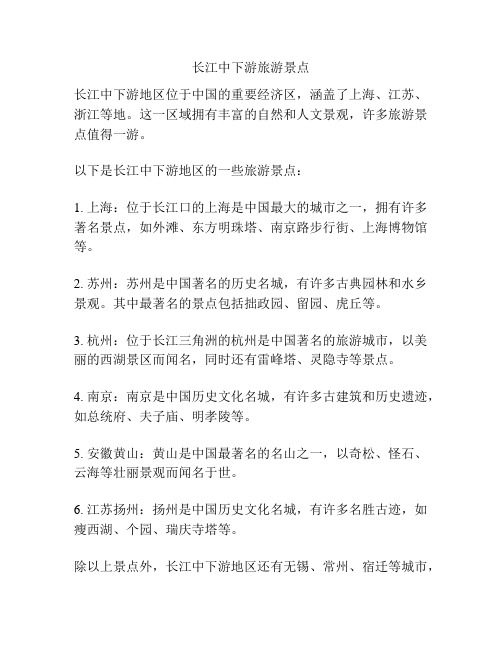 长江中下游旅游景点

长江中下游地区位于中国的重要经济区，涵盖了上海、江苏、浙江等地。这一区域拥有丰富的自然和人文景观，许多旅游景点值得一游。

以下是长江中下游地区的一些旅游景点：

1. 上海：位于长江口的上海是中国最大的城市之一，拥有许多著名景点，如外滩、东方明珠塔、南京路步行街、上海博物馆等。

2. 苏州：苏州是中国著名的历史名城，有许多古典园林和水乡景观。其中最著名的景点包括拙政园、留园、虎丘等。

3. 杭州：位于长江三角洲的杭州是中国著名的旅游城市，以美丽的西湖景区而闻名，同时还有雷峰塔、灵隐寺等景点。

4. 南京：南京是中国历史文化名城，有许多古建筑和历史遗迹，如总统府、夫子庙、明孝陵等。

5. 安徽黄山：黄山是中国最著名的名山之一，以奇松、怪石、云海等壮丽景观而闻名于世。

6. 江苏扬州：扬州是中国历史文化名城，有许多名胜古迹，如瘦西湖、个园、瑞庆寺塔等。

除以上景点外，长江中下游地区还有无锡、常州、宿迁等城市，